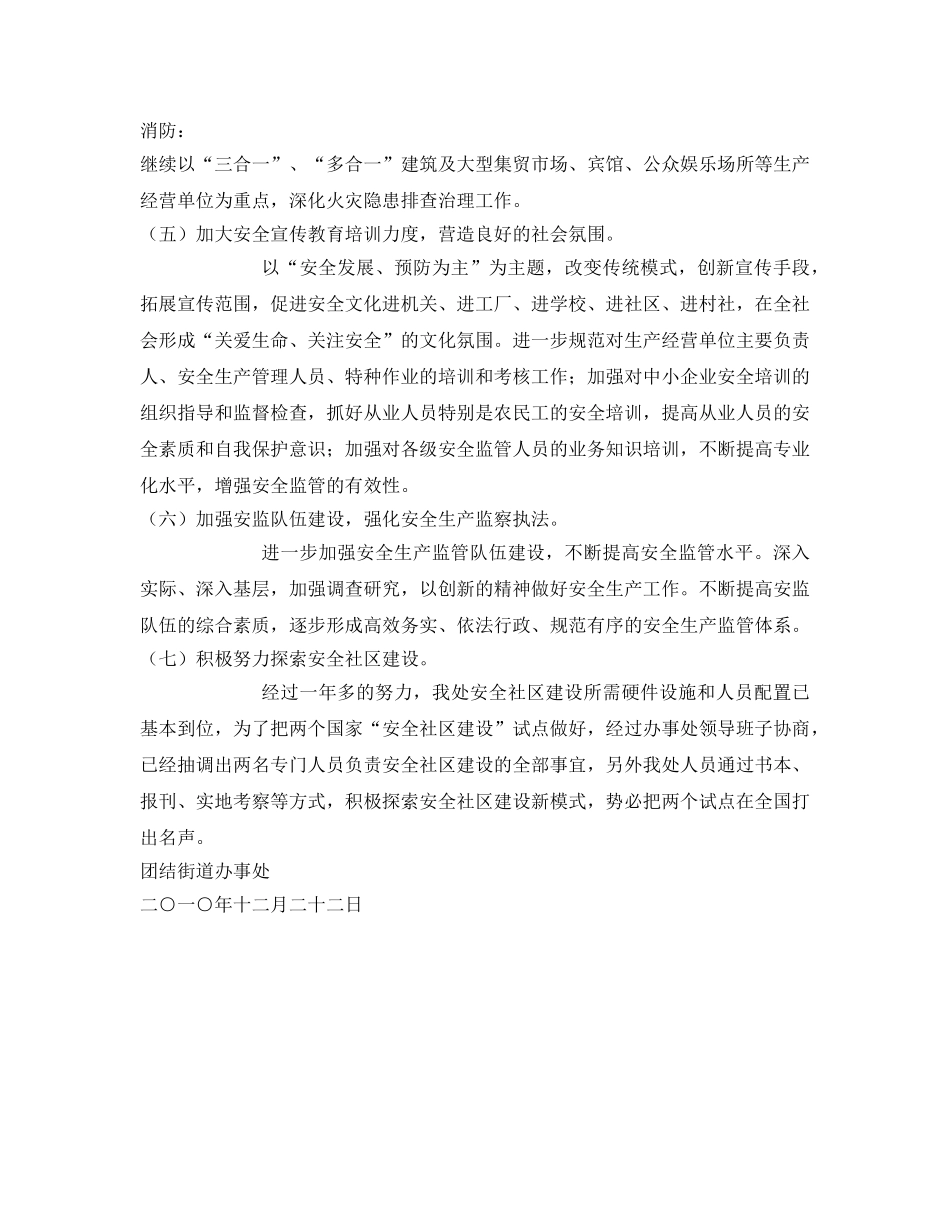 消防：
继续以“三合一”、“多合一”建筑及大型集贸市场、宾馆、公众娱乐场所等生产经营单位为重点，深化火灾隐患排查治理工作。
（五）加大安全宣传教育培训力度，营造良好的社会氛围。
以“安全发展、预防为主”为主题，改变传统模式，创新宣传手段，拓展宣传范围，促进安全文化进机关、进工厂、进学校、进社区、进村社，在全社会形成“关爱生命、关注安全”的文化氛围。进一步规范对生产经营单位主要负责人、安全生产管理人员、特种作业的培训和考核工作；加强对中小企业安全培训的组织指导和监督检查，抓好从业人员特别是农民工的安全培训，提高从业人员的安全素质和自我保护意识；加强对各级安全监管人员的业务知识培训，不断提高专业化水平，增强安全监管的有效性。
（六）加强安监队伍建设，强化安全生产监察执法。
进一步加强安全生产监管队伍建设，不断提高安全监管水平。深入实际、深入基层，加强调查研究，以创新的精神做好安全生产工作。不断提高安监队伍的综合素质，逐步形成高效务实、依法行政、规范有序的安全生产监管体系。
（七）积极努力探索安全社区建设。
经过一年多的努力，我处安全社区建设所需硬件设施和人员配置已基本到位，为了把两个国家“安全社区建设”试点做好，经过办事处领导班子协商，已经抽调出两名专门人员负责安全社区建设的全部事宜，另外我处人员通过书本、报刊、实地考察等方式，积极探索安全社区建设新模式，势必把两个试点在全国打出名声。
团结街道办事处
二〇一〇年十二月二十二日